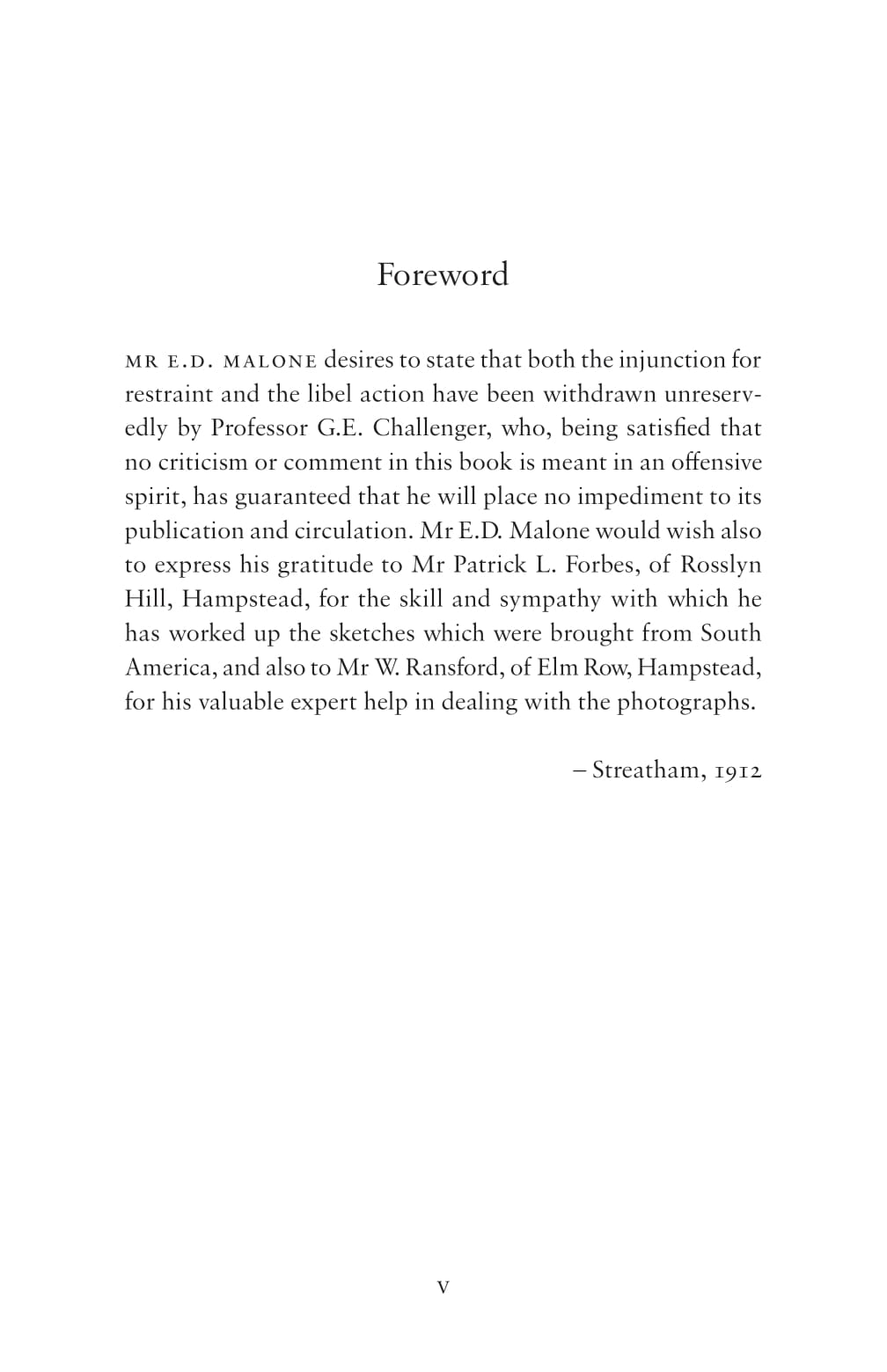 Foreword

MR E.D. MALONE desires to state that both the injunction for restraint and the libel action have been withdrawn unreservedly by Professor G.E. Challenger, who, being satisfied that no criticism or comment in this book is meant in an offensive spirit, has guaranteed that he will place no impediment to its publication and circulation. Mr E.D. Malone would wish also to express his gratitude to Mr Patrick L. Forbes, of Rosslyn Hill, Hampstead, for the skill and sympathy with which he has worked up the sketches which were brought from South America, and also to Mr W. Ransford, of Elm Row, Hampstead, for his valuable expert help in dealing with the photographs.

– Streatham, 1912

v